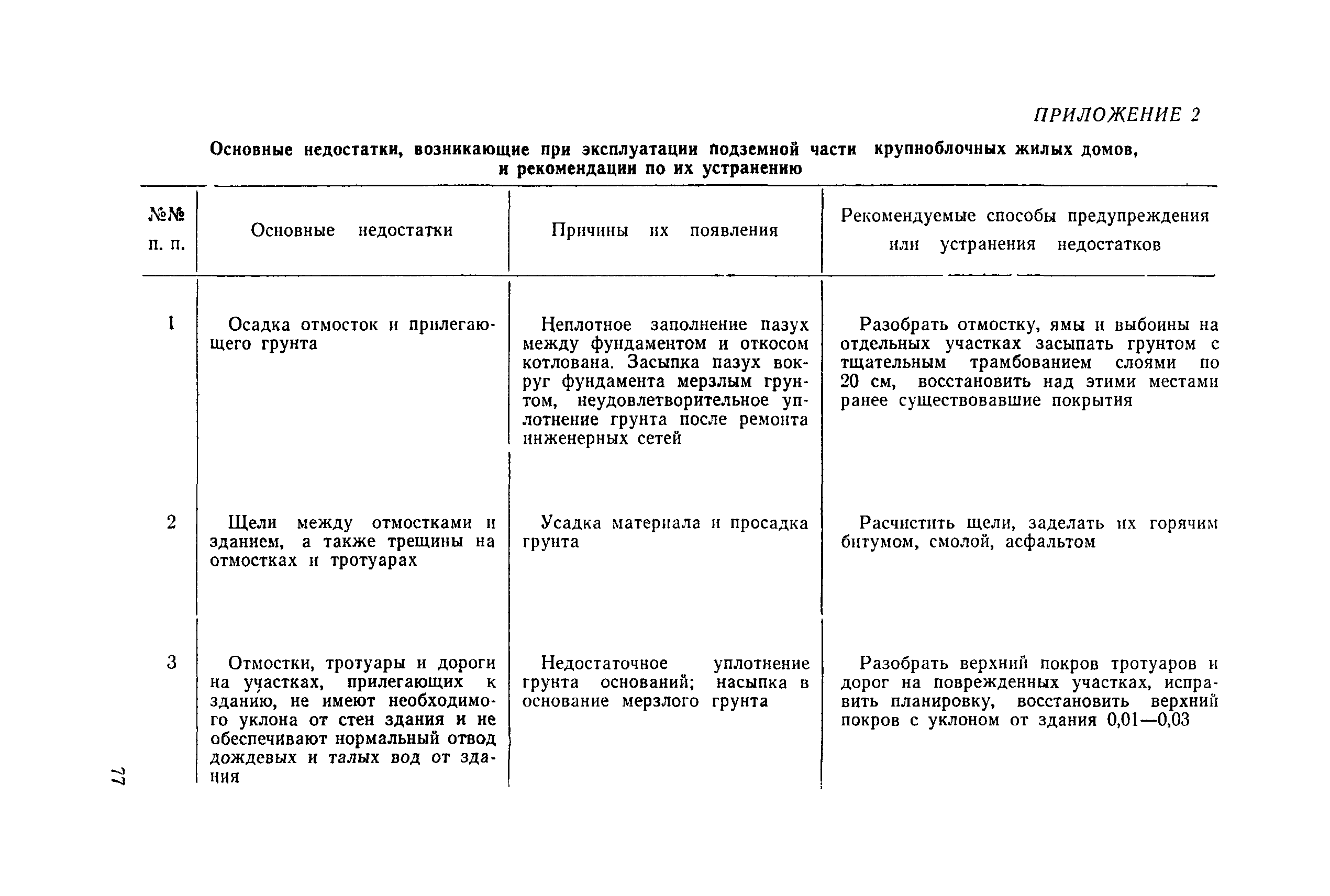 ПРИЛОЖЕНИЕ 2

Основные недостатки, возникающие при эксплуатации подземной части крупноблочных жилых домов, и рекомендации по их устранению

| №№ п. п. | Основные недостатки | Причины их появления | Рекомендуемые способы предупреждения или устранения недостатков |
|---|---|---|---|
| 1 | Осадка отмосток и прилегающего грунта | Неплотное заполнение пазух между фундаментом и откосом котлована. Засыпка пазух вокруг фундамента мерзлым грунтом, неудовлетворительное уплотнение грунта после ремонта инженерных сетей | Разобрать отмостку, ямы и выбоины на отдельных участках засыпать грунтом с тщательным трамбованием слоями по 20 см, восстановить над этими местами ранее существовавшие покрытия |
| 2 | Щели между отмостками и зданием, а также трещины на отмостках и тротуарах | Усадка материала и просадка грунта | Расчистить щели, заделать их горячим битумом, смолой, асфальтом |
| 3 | Отмостки, тротуары и дороги на участках, прилегающих к зданию, не имеют необходимого уклона от стен здания и не обеспечивают нормальный отвод дождевых и талых вод от здания | Недостаточное уплотнение грунта оснований; насыпка в основание мерзлого грунта | Разобрать верхний покров тротуаров и дорог на поврежденных участках, исправить планировку, восстановить верхний покров с уклоном от здания 0,01—0,03 |

77